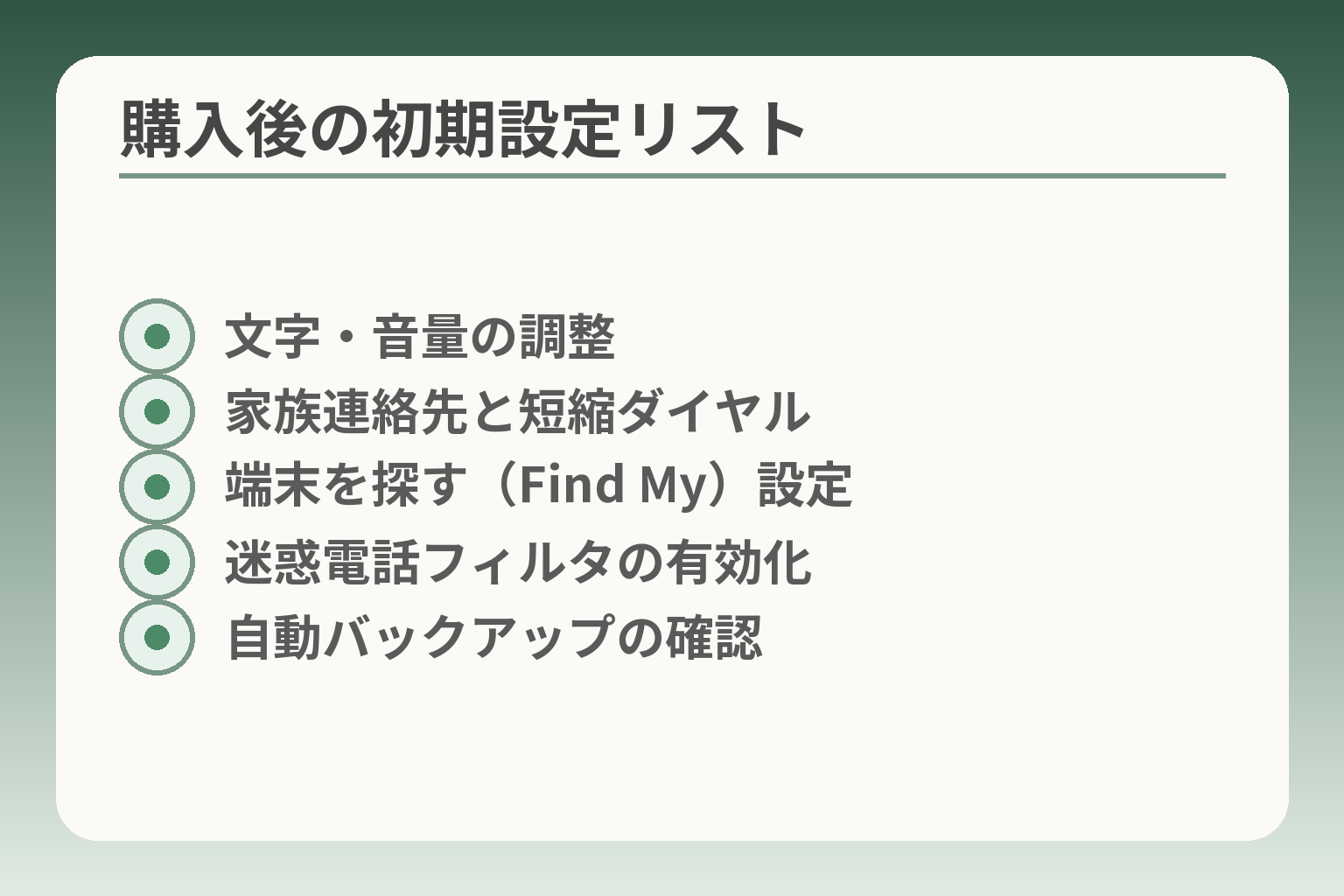 購入後の初期設定リスト

文字・音量の調整
家族連絡先と短縮ダイヤル
端末を探す（Find My）設定
迷惑電話フィルタの有効化
自動バックアップの確認